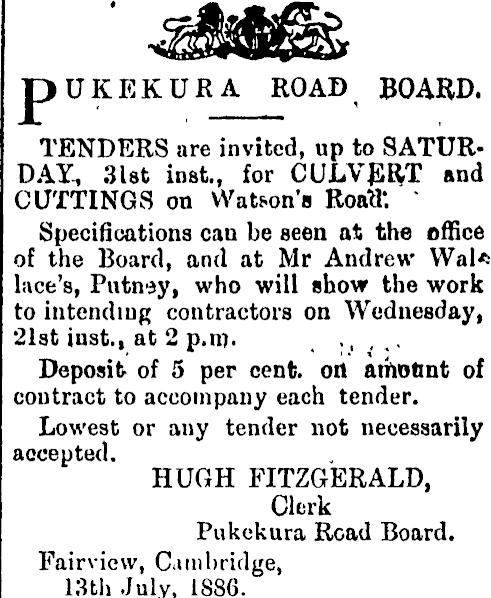 PUKEKURA ROAD BOARD.

TENDERS are invited, up to SATURDAY, 31st inst., for CULVERT and CUTTINGS on Watson's Road.

Specifications can be seen at the office of the Board, and at Mr Andrew Wallace's, Putney, who will show the work to intending contractors on Wednesday, 21st inst., at 2 p.m.

Deposit of 5 per cent. on amount of contract to accompany each tender.

Lowest or any tender not necessarily accepted.

HUGH FITZGERALD,
Clerk
Pukekura Road Board.

Fairview, Cambridge,
13th July, 1886.